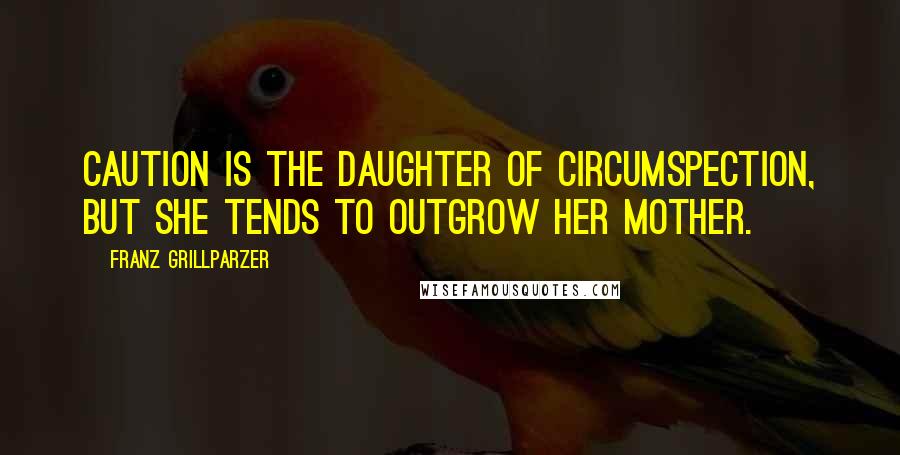 CAUTION IS THE DAUGHTER OF CIRCUMSPECTION, BUT SHE TENDS TO OUTGROW HER MOTHER.

FRANZ GRILLPARZER

WISEFAMOUSQUOTES.COM